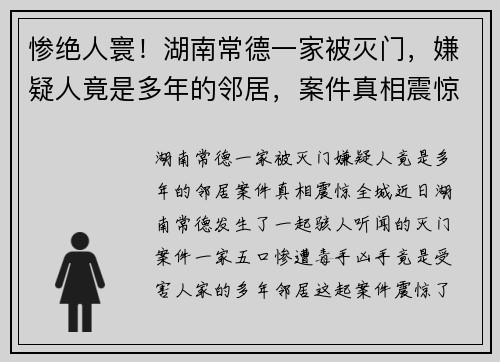 惨绝人寰！湖南常德一家被灭门，嫌疑人竟是多年的邻居，案件真相震惊

湖南常德一家被灭门嫌疑人竟是多年的邻居案件真相震惊全城近日湖南常德发生了一起骇人听闻的灭门案件一家五口惨遭毒手凶手竟是受害人家的多年邻居这起案件震惊了